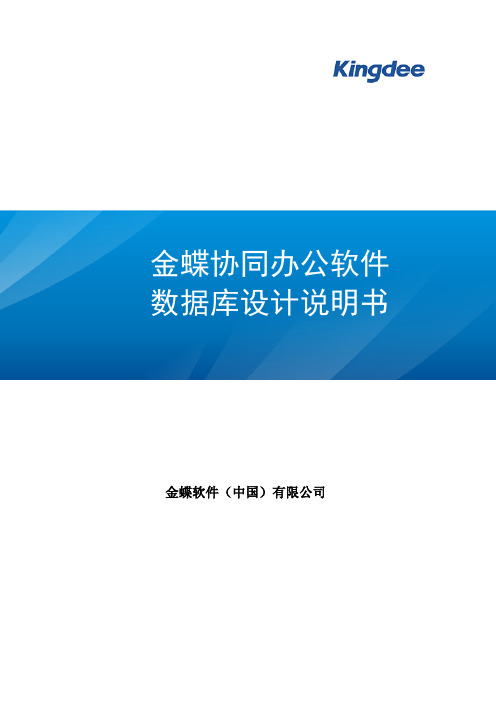 Kingdee

金蝶协同办公软件
数据库设计说明书

金蝶软件（中国）有限公司